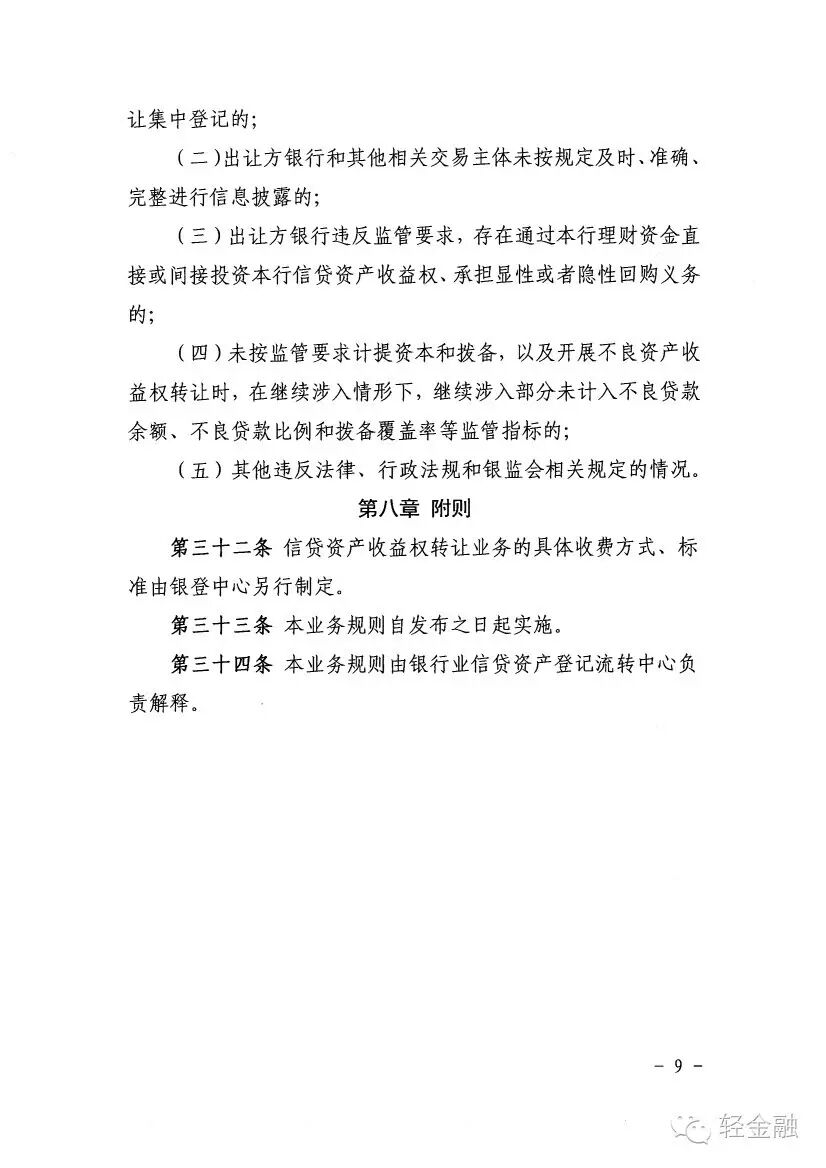 让集中登记的;

（二）出让方银行和其他相关交易主体未按规定及时、准确、完整进行信息披露的;

（三）出让方银行违反监管要求，存在通过本行理财资金直接或间接投资本行信贷资产收益权、承担显性或者隐性回购义务的;

（四）未按监管要求计提资本和拨备，以及开展不良资产收益权转让时，在继续涉入情形下，继续涉入部分未计入不良贷款余额、不良贷款比例和拨备覆盖率等监管指标的;

（五）其他违反法律、行政法规和银监会相关规定的情况。

第八章 附则

第三十二条 信贷资产收益权转让业务的具体收费方式、标准由银登中心另行制定。

第三十三条 本业务规则自发布之日起实施。

第三十四条 本业务规则由银行业信贷资产登记流转中心负责解释。

- 9 -

轻金融